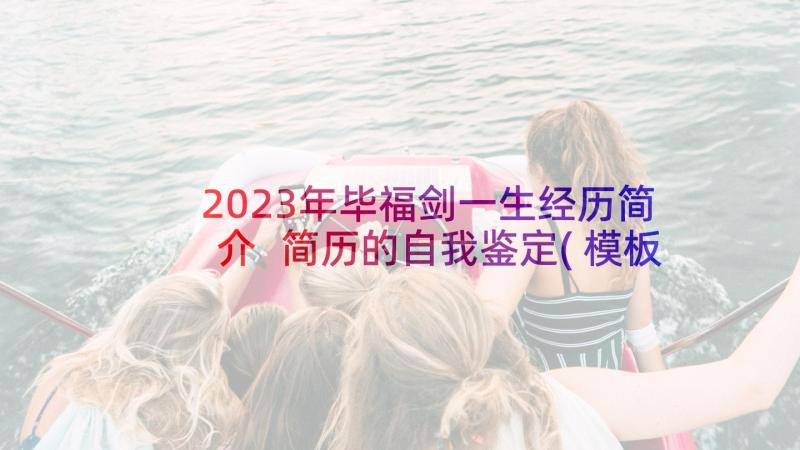 2023年毕福剑一生经历简介 简历的自我鉴定(模板